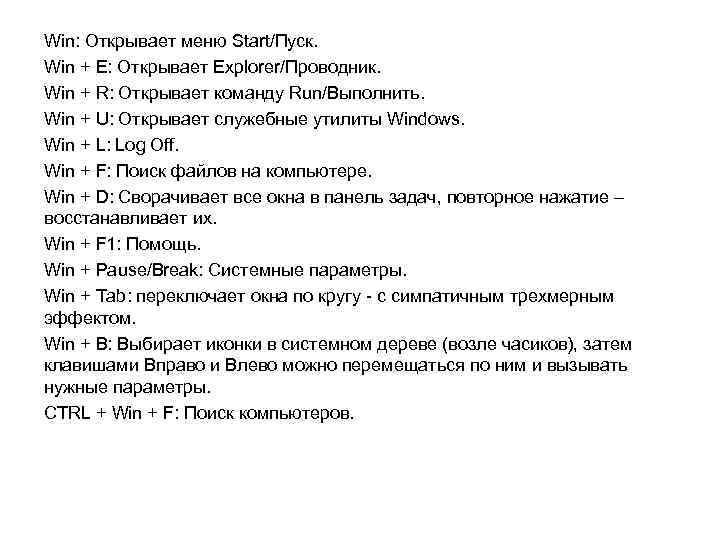 Win: Открывает меню Start/Пуск.
Win + E: Открывает Explorer/Проводник.
Win + R: Открывает команду Run/Выполнить.
Win + U: Открывает служебные утилиты Windows.
Win + L: Log Off.
Win + F: Поиск файлов на компьютере.
Win + D: Сворачивает все окна в панель задач, повторное нажатие – восстанавливает их.
Win + F1: Помощь.
Win + Pause/Break: Системные параметры.
Win + Tab: переключает окна по кругу - с симпатичным трехмерным эффектом.
Win + B: Выбирает иконки в системном дереве (возле часиков), затем клавишами Вправо и Влево можно перемещаться по ним и вызывать нужные параметры.
CTRL + Win + F: Поиск компьютеров.